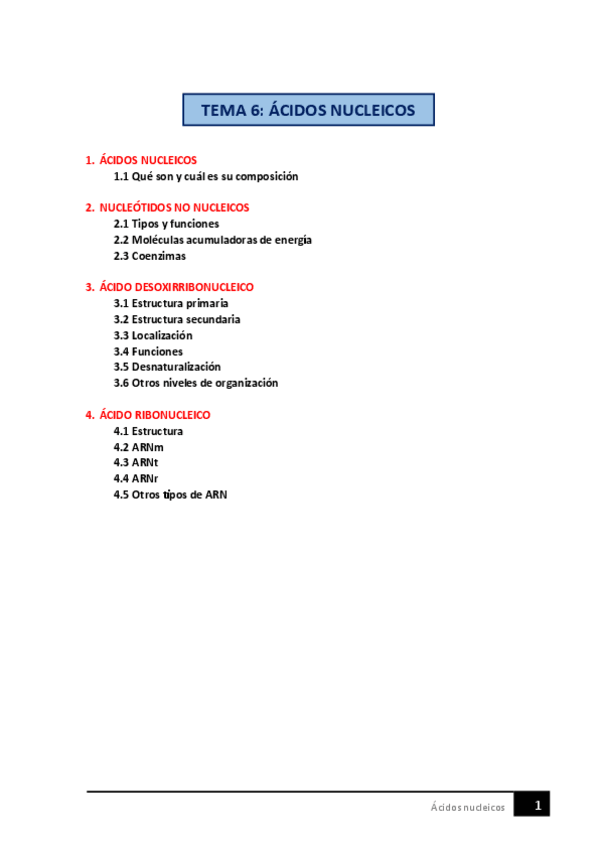 TEMA 6: ÁCIDOS NUCLEICOS

1. ÁCIDOS NUCLEICOS
1.1 Qué son y cuál es su composición

2. NUCLEÓTIDOS NO NUCLEICOS
2.1 Tipos y funciones
2.2 Moléculas acumuladoras de energía
2.3 Coenzimas

3. ÁCIDO DESOXIRRIBONUCLEICO
3.1 Estructura primaria
3.2 Estructura secundaria
3.3 Localización
3.4 Funciones
3.5 Desnaturalización
3.6 Otros niveles de organización

4. ÁCIDO RIBONUCLEICO
4.1 Estructura
4.2 ARNm
4.3 ARNt
4.4 ARNr
4.5 Otros tipos de ARN

Ácidos nucleicos 1